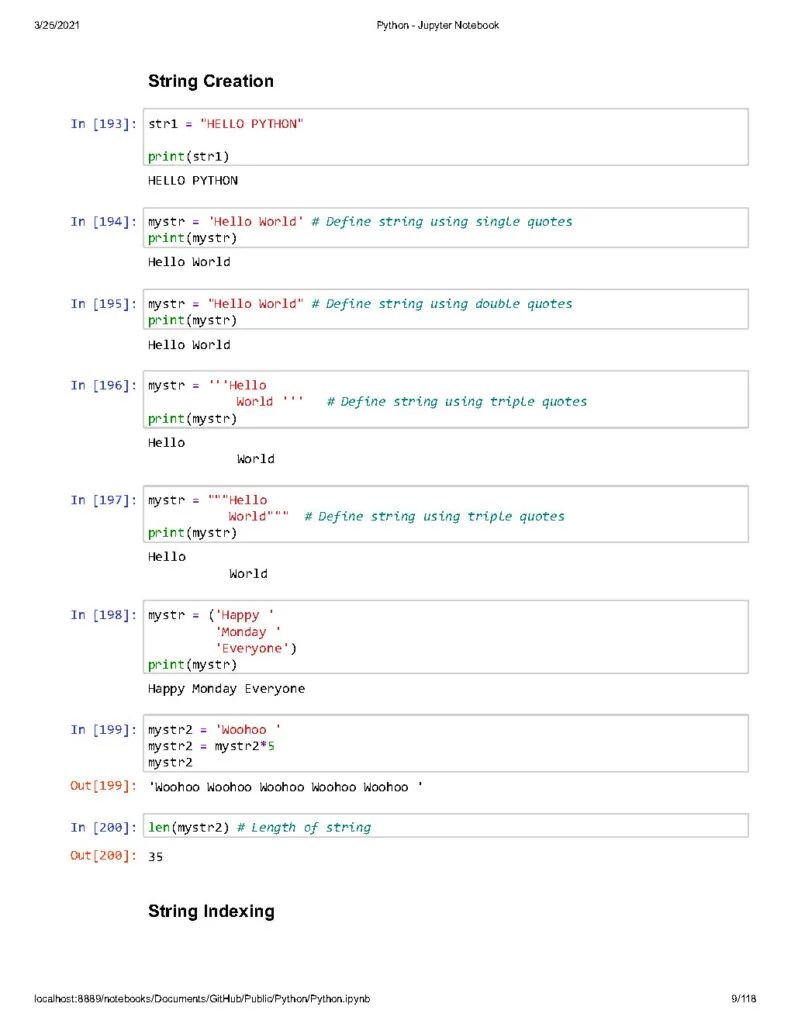 3/25/2021 Python - Jupyter Notebook

String Creation

In [193]: str1 = "HELLO PYTHON"

print(str1)

HELLO PYTHON

In [194]: mystr = 'Hello World' # Define string using single quotes
print(mystr)

Hello World

In [195]: mystr = "Hello World" # Define string using double quotes
print(mystr)

Hello World

In [196]: mystr = '''Hello
World ''' # Define string using triple quotes
print(mystr)

Hello
World

In [197]: mystr = """Hello
World""" # Define string using triple quotes
print(mystr)

Hello
World

In [198]: mystr = ('Happy '
'Monday '
'Everyone')
print(mystr)

Happy Monday Everyone

In [199]: mystr2 = 'Woohoo '
mystr2 = mystr2*5
mystr2

Out[199]: 'Woohoo Woohoo Woohoo Woohoo Woohoo '

In [200]: len(mystr2) # Length of string

Out[200]: 35

String Indexing

localhost:8889/notebooks/Documents/GitHub/Public/Python/Python.ipynb 9/118